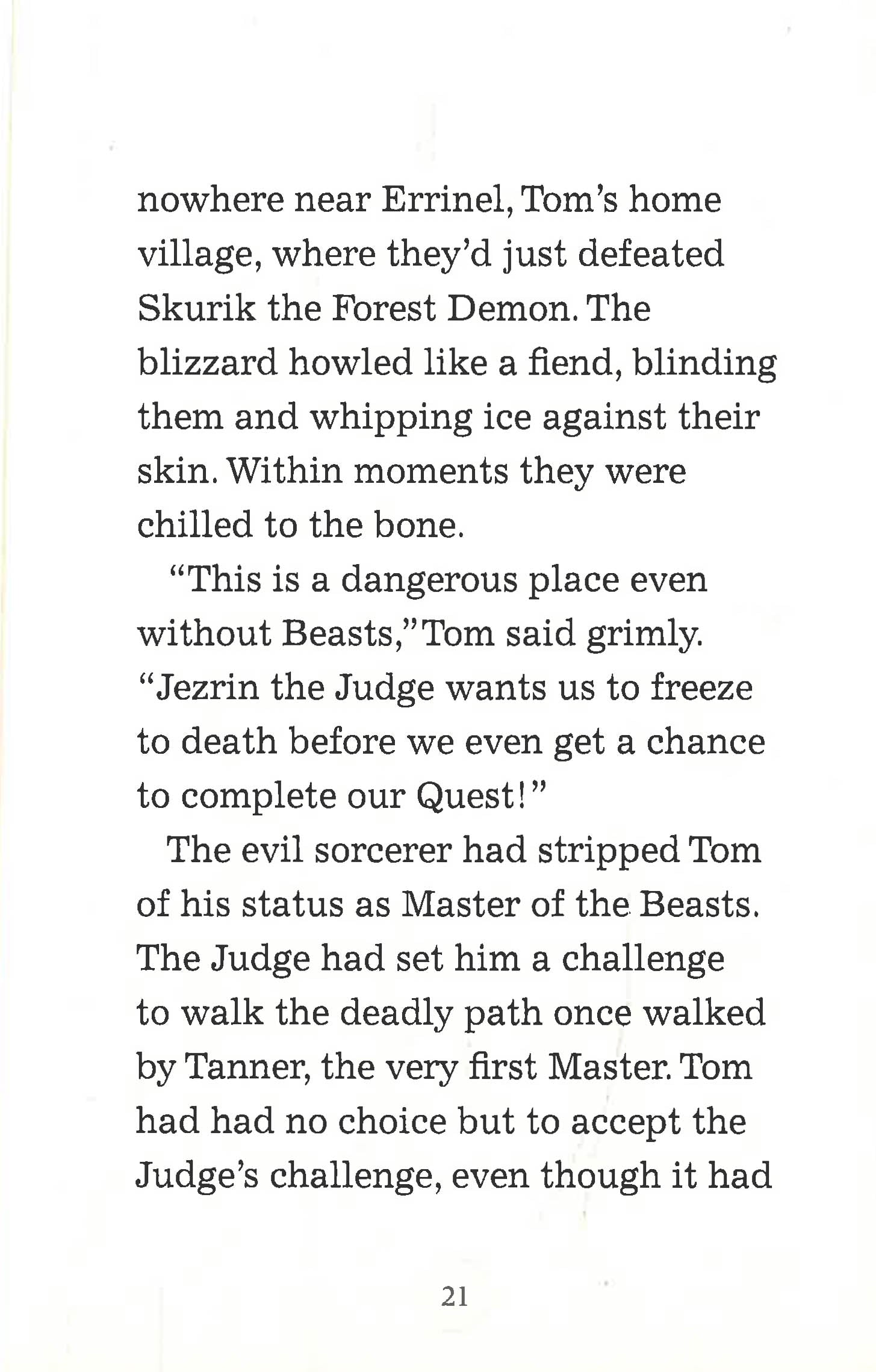 nowhere near Errinel, Tom's home village, where they'd just defeated Skurik the Forest Demon. The blizzard howled like a fiend, blinding them and whipping ice against their skin. Within moments they were chilled to the bone.

"This is a dangerous place even without Beasts," Tom said grimly. "Jezrin the Judge wants us to freeze to death before we even get a chance to complete our Quest!"

The evil sorcerer had stripped Tom of his status as Master of the Beasts. The Judge had set him a challenge to walk the deadly path once walked by Tanner, the very first Master. Tom had had no choice but to accept the Judge's challenge, even though it had

21